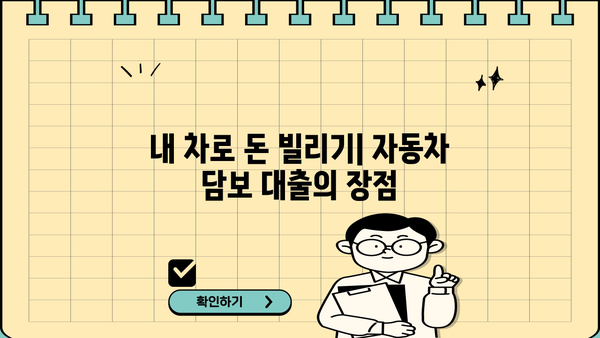 내 차로 돈 빌리기| 자동차 담보 대출의 장점

확인하기